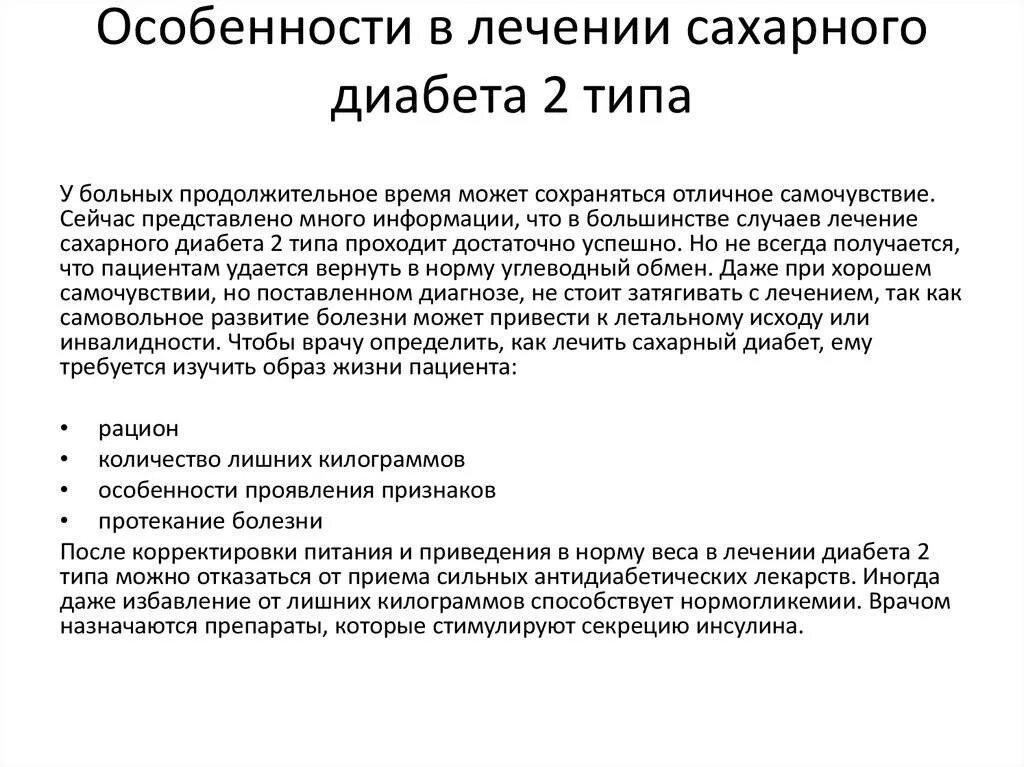 Особенности в лечении сахарного диабета 2 типа

У больных продолжительное время может сохраняться отличное самочувствие. Сейчас представлено много информации, что в большинстве случаев лечение сахарного диабета 2 типа проходит достаточно успешно. Но не всегда получается, что пациентам удается вернуть в норму углеводный обмен. Даже при хорошем самочувствии, но поставленном диагнозе, не стоит затягивать с лечением, так как самовольное развитие болезни может привести к летальному исходу или инвалидности. Чтобы врачу определить, как лечить сахарный диабет, ему требуется изучить образ жизни пациента:

• рацион
• количество лишних килограммов
• особенности проявления признаков
• протекание болезни

После корректировки питания и приведения в норму веса в лечении диабета 2 типа можно отказаться от приема сильных антидиабетических лекарств. Иногда даже избавление от лишних килограммов способствует нормогликемии. Врачом назначаются препараты, которые стимулируют секрецию инсулина.